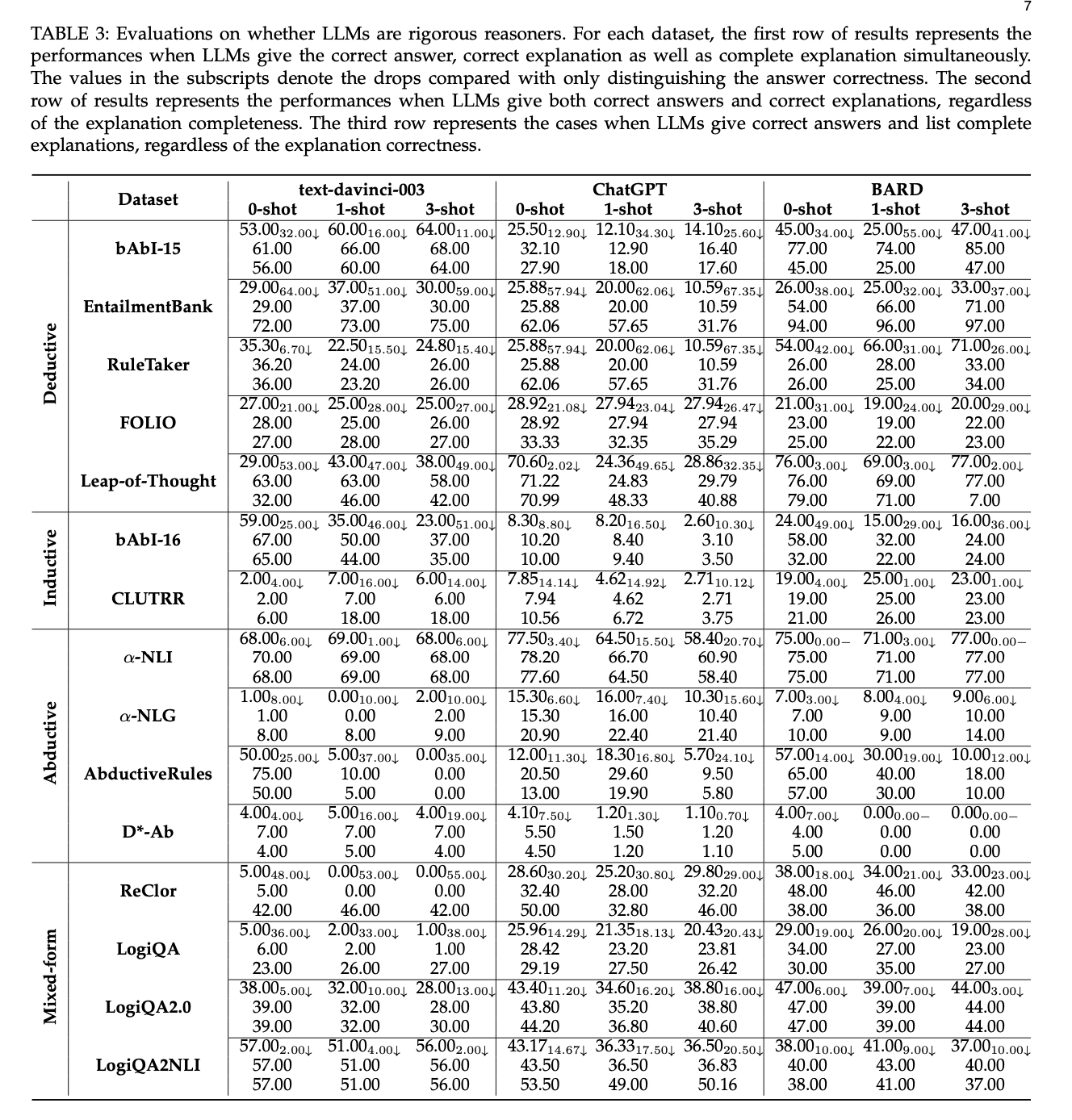 7

TABLE 3: Evaluations on whether LLMs are rigorous reasoners. For each dataset, the first row of results represents the performances when LLMs give the correct answer, correct explanation as well as complete explanation simultaneously. The values in the subscripts denote the drops compared with only distinguishing the answer correctness. The second row of results represents the performances when LLMs give both correct answers and correct explanations, regardless of the explanation completeness. The third row represents the cases when LLMs give correct answers and list complete explanations, regardless of the explanation correctness.

| | Dataset | text-davinci-003 0-shot | text-davinci-003 1-shot | text-davinci-003 3-shot | ChatGPT 0-shot | ChatGPT 1-shot | ChatGPT 3-shot | BARD 0-shot | BARD 1-shot | BARD 3-shot |
|---|---|---|---|---|---|---|---|---|---|---|
| Deductive | bAbI-15 | $53.00_{32.00\downarrow}$ | $60.00_{16.00\downarrow}$ | $64.00_{11.00\downarrow}$ | $25.50_{12.90\downarrow}$ | $12.10_{34.30\downarrow}$ | $14.10_{25.60\downarrow}$ | $45.00_{34.00\downarrow}$ | $25.00_{55.00\downarrow}$ | $47.00_{41.00\downarrow}$ |
| | | 61.00 | 66.00 | 68.00 | 32.10 | 12.90 | 16.40 | 77.00 | 74.00 | 85.00 |
| | | 56.00 | 60.00 | 64.00 | 27.90 | 18.00 | 17.60 | 45.00 | 25.00 | 47.00 |
| | EntailmentBank | $29.00_{64.00\downarrow}$ | $37.00_{51.00\downarrow}$ | $30.00_{59.00\downarrow}$ | $25.88_{57.94\downarrow}$ | $20.00_{62.06\downarrow}$ | $10.59_{67.35\downarrow}$ | $26.00_{38.00\downarrow}$ | $25.00_{32.00\downarrow}$ | $33.00_{37.00\downarrow}$ |
| | | 29.00 | 37.00 | 30.00 | 25.88 | 20.00 | 10.59 | 54.00 | 66.00 | 71.00 |
| | | 72.00 | 73.00 | 75.00 | 62.06 | 57.65 | 31.76 | 94.00 | 96.00 | 97.00 |
| | RuleTaker | $35.30_{6.70\downarrow}$ | $22.50_{15.50\downarrow}$ | $24.80_{15.40\downarrow}$ | $25.88_{57.94\downarrow}$ | $20.00_{62.06\downarrow}$ | $10.59_{67.35\downarrow}$ | $54.00_{42.00\downarrow}$ | $66.00_{31.00\downarrow}$ | $71.00_{26.00\downarrow}$ |
| | | 36.20 | 24.00 | 26.00 | 25.88 | 20.00 | 10.59 | 26.00 | 28.00 | 33.00 |
| | | 36.00 | 23.20 | 26.00 | 62.06 | 57.65 | 31.76 | 26.00 | 25.00 | 34.00 |
| | FOLIO | $27.00_{21.00\downarrow}$ | $25.00_{28.00\downarrow}$ | $25.00_{27.00\downarrow}$ | $28.92_{21.08\downarrow}$ | $27.94_{23.04\downarrow}$ | $27.94_{26.47\downarrow}$ | $21.00_{31.00\downarrow}$ | $19.00_{24.00\downarrow}$ | $20.00_{29.00\downarrow}$ |
| | | 28.00 | 25.00 | 26.00 | 28.92 | 27.94 | 27.94 | 23.00 | 19.00 | 22.00 |
| | | 27.00 | 28.00 | 27.00 | 33.33 | 32.35 | 35.29 | 25.00 | 22.00 | 23.00 |
| | Leap-of-Thought | $29.00_{53.00\downarrow}$ | $43.00_{47.00\downarrow}$ | $38.00_{49.00\downarrow}$ | $70.60_{2.02\downarrow}$ | $24.36_{49.65\downarrow}$ | $28.86_{32.35\downarrow}$ | $76.00_{3.00\downarrow}$ | $69.00_{3.00\downarrow}$ | $77.00_{2.00\downarrow}$ |
| | | 63.00 | 63.00 | 58.00 | 71.22 | 24.83 | 29.79 | 76.00 | 69.00 | 77.00 |
| | | 32.00 | 46.00 | 42.00 | 70.99 | 48.33 | 40.88 | 79.00 | 71.00 | 7.00 |
| Inductive | bAbI-16 | $59.00_{25.00\downarrow}$ | $35.00_{46.00\downarrow}$ | $23.00_{51.00\downarrow}$ | $8.30_{8.80\downarrow}$ | $8.20_{16.50\downarrow}$ | $2.60_{10.30\downarrow}$ | $24.00_{49.00\downarrow}$ | $15.00_{29.00\downarrow}$ | $16.00_{36.00\downarrow}$ |
| | | 67.00 | 50.00 | 37.00 | 10.20 | 8.40 | 3.10 | 58.00 | 32.00 | 24.00 |
| | | 65.00 | 44.00 | 35.00 | 10.00 | 9.40 | 3.50 | 32.00 | 22.00 | 24.00 |
| | CLUTRR | $2.00_{4.00\downarrow}$ | $7.00_{16.00\downarrow}$ | $6.00_{14.00\downarrow}$ | $7.85_{14.14\downarrow}$ | $4.62_{14.92\downarrow}$ | $2.71_{10.12\downarrow}$ | $19.00_{4.00\downarrow}$ | $25.00_{1.00\downarrow}$ | $23.00_{1.00\downarrow}$ |
| | | 2.00 | 7.00 | 6.00 | 7.94 | 4.62 | 2.71 | 19.00 | 25.00 | 23.00 |
| | | 6.00 | 18.00 | 18.00 | 10.56 | 6.72 | 3.75 | 21.00 | 26.00 | 23.00 |
| Abductive | $\alpha$-NLI | $68.00_{6.00\downarrow}$ | $69.00_{1.00\downarrow}$ | $68.00_{6.00\downarrow}$ | $77.50_{3.40\downarrow}$ | $64.50_{15.50\downarrow}$ | $58.40_{20.70\downarrow}$ | $75.00_{0.00-}$ | $71.00_{3.00\downarrow}$ | $77.00_{0.00-}$ |
| | | 70.00 | 69.00 | 68.00 | 78.20 | 66.70 | 60.90 | 75.00 | 71.00 | 77.00 |
| | | 68.00 | 69.00 | 68.00 | 77.60 | 64.50 | 58.40 | 75.00 | 71.00 | 77.00 |
| | $\alpha$-NLG | $1.00_{8.00\downarrow}$ | $0.00_{10.00\downarrow}$ | $2.00_{10.00\downarrow}$ | $15.30_{6.60\downarrow}$ | $16.00_{7.40\downarrow}$ | $10.30_{15.60\downarrow}$ | $7.00_{3.00\downarrow}$ | $8.00_{4.00\downarrow}$ | $9.00_{6.00\downarrow}$ |
| | | 1.00 | 0.00 | 2.00 | 15.30 | 16.00 | 10.40 | 7.00 | 9.00 | 10.00 |
| | | 8.00 | 8.00 | 9.00 | 20.90 | 22.40 | 21.40 | 10.00 | 9.00 | 14.00 |
| | AbductiveRules | $50.00_{25.00\downarrow}$ | $5.00_{37.00\downarrow}$ | $0.00_{35.00\downarrow}$ | $12.00_{11.30\downarrow}$ | $18.30_{16.80\downarrow}$ | $5.70_{24.10\downarrow}$ | $57.00_{14.00\downarrow}$ | $30.00_{19.00\downarrow}$ | $10.00_{12.00\downarrow}$ |
| | | 75.00 | 10.00 | 0.00 | 20.50 | 29.60 | 9.50 | 65.00 | 40.00 | 18.00 |
| | | 50.00 | 5.00 | 0.00 | 13.00 | 19.90 | 5.80 | 57.00 | 30.00 | 10.00 |
| | D*-Ab | $4.00_{4.00\downarrow}$ | $5.00_{16.00\downarrow}$ | $4.00_{19.00\downarrow}$ | $4.10_{7.50\downarrow}$ | $1.20_{1.30\downarrow}$ | $1.10_{0.70\downarrow}$ | $4.00_{7.00\downarrow}$ | $0.00_{0.00-}$ | $0.00_{0.00-}$ |
| | | 7.00 | 7.00 | 7.00 | 5.50 | 1.50 | 1.20 | 4.00 | 0.00 | 0.00 |
| | | 4.00 | 5.00 | 4.00 | 4.50 | 1.20 | 1.10 | 5.00 | 0.00 | 0.00 |
| Mixed-form | ReClor | $5.00_{48.00\downarrow}$ | $0.00_{53.00\downarrow}$ | $0.00_{55.00\downarrow}$ | $28.60_{30.20\downarrow}$ | $25.20_{30.80\downarrow}$ | $29.80_{29.00\downarrow}$ | $38.00_{18.00\downarrow}$ | $34.00_{21.00\downarrow}$ | $33.00_{23.00\downarrow}$ |
| | | 5.00 | 0.00 | 0.00 | 32.40 | 28.00 | 32.20 | 48.00 | 46.00 | 42.00 |
| | | 42.00 | 46.00 | 42.00 | 50.00 | 32.80 | 46.00 | 38.00 | 36.00 | 38.00 |
| | LogiQA | $5.00_{36.00\downarrow}$ | $2.00_{33.00\downarrow}$ | $1.00_{38.00\downarrow}$ | $25.96_{14.29\downarrow}$ | $21.35_{18.13\downarrow}$ | $20.43_{20.43\downarrow}$ | $29.00_{19.00\downarrow}$ | $26.00_{20.00\downarrow}$ | $19.00_{28.00\downarrow}$ |
| | | 6.00 | 2.00 | 1.00 | 28.42 | 23.20 | 23.81 | 34.00 | 27.00 | 23.00 |
| | | 23.00 | 26.00 | 27.00 | 29.19 | 27.50 | 26.42 | 30.00 | 35.00 | 27.00 |
| | LogiQA2.0 | $38.00_{5.00\downarrow}$ | $32.00_{10.00\downarrow}$ | $28.00_{13.00\downarrow}$ | $43.40_{11.20\downarrow}$ | $34.60_{16.20\downarrow}$ | $38.80_{16.00\downarrow}$ | $47.00_{6.00\downarrow}$ | $39.00_{7.00\downarrow}$ | $44.00_{3.00\downarrow}$ |
| | | 39.00 | 32.00 | 28.00 | 43.80 | 35.20 | 38.80 | 47.00 | 39.00 | 44.00 |
| | | 39.00 | 32.00 | 30.00 | 44.20 | 36.80 | 40.60 | 47.00 | 39.00 | 44.00 |
| | LogiQA2NLI | $57.00_{2.00\downarrow}$ | $51.00_{4.00\downarrow}$ | $56.00_{2.00\downarrow}$ | $43.17_{14.67\downarrow}$ | $36.33_{17.50\downarrow}$ | $36.50_{20.50\downarrow}$ | $38.00_{10.00\downarrow}$ | $41.00_{9.00\downarrow}$ | $37.00_{10.00\downarrow}$ |
| | | 57.00 | 51.00 | 56.00 | 43.50 | 36.50 | 36.83 | 40.00 | 43.00 | 40.00 |
| | | 57.00 | 51.00 | 56.00 | 53.50 | 49.00 | 50.16 | 38.00 | 41.00 | 37.00 |